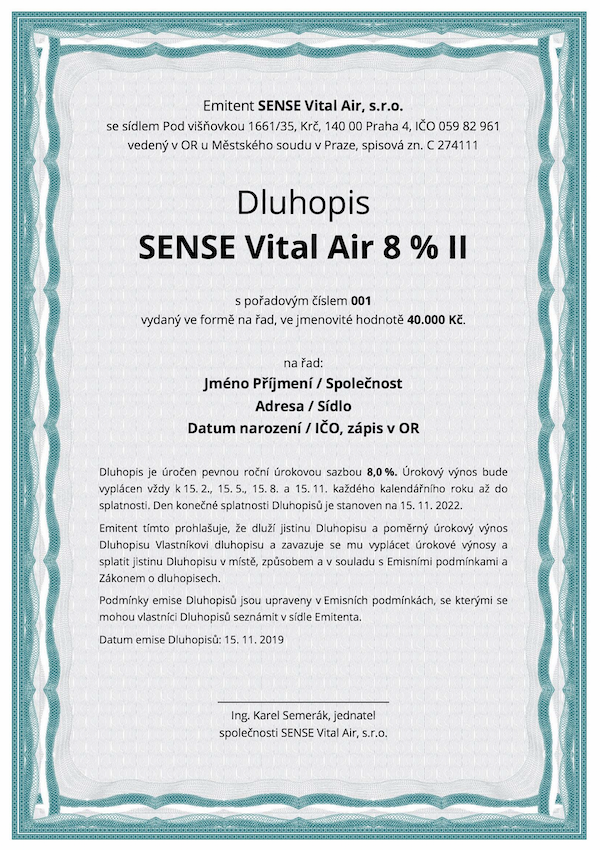 Emitent SENSE Vital Air, s.r.o.
se sídlem Pod višňovkou 1661/35, Krč, 140 00 Praha 4, IČO 059 82 961
vedený v OR u Městského soudu v Praze, spisová zn. C 274111

Dluhopis
SENSE Vital Air 8 % II

s pořadovým číslem 001
vydaný ve formě na řad, ve jmenovité hodnotě 40.000 Kč.

na řad:
Jméno Příjmení / Společnost
Adresa / Sídlo
Datum narození / IČO, zápis v OR

Dluhopis je úročen pevnou roční úrokovou sazbou 8,0 %. Úrokový výnos bude vyplácen vždy k 15. 2., 15. 5., 15. 8. a 15. 11. každého kalendářního roku až do splatnosti. Den konečné splatnosti Dluhopisů je stanoven na 15. 11. 2022.

Emitent tímto prohlašuje, že dluží jistinu Dluhopisu a poměrný úrokový výnos Dluhopisu Vlastníkovi dluhopisu a zavazuje se mu vyplácet úrokové výnosy a splatit jistinu Dluhopisu v místě, způsobem a v souladu s Emisními podmínkami a Zákonem o dluhopisech.

Podmínky emise Dluhopisů jsou upraveny v Emisních podmínkách, se kterými se mohou vlastníci Dluhopisů seznámit v sídle Emitenta.

Datum emise Dluhopisů: 15. 11. 2019

Ing. Karel Semerák, jednatel
společnosti SENSE Vital Air, s.r.o.